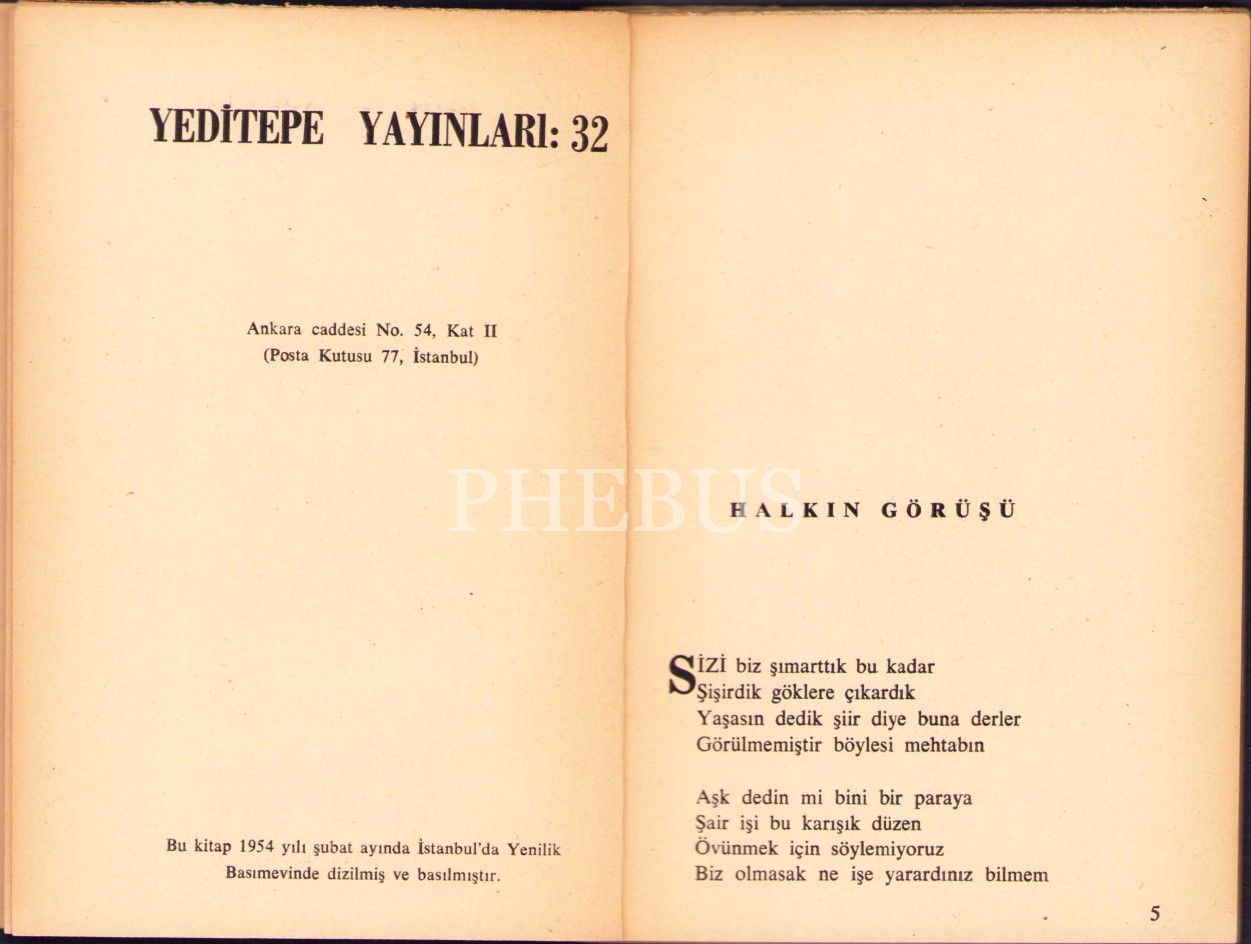 YEDİTEPE YAYINLARI: 32

Ankara caddesi No. 54, Kat II
(Posta Kutusu 77, İstanbul)

Bu kitap 1954 yılı şubat ayında İstanbul'da Yenilik Basımevinde dizilmiş ve basılmıştır.

PHEBUS

HALKIN GÖRÜŞÜ

SİZİ biz şımarttık bu kadar
Şişirdik göklere çıkardık
Yaşasın dedik şiir diye buna derler
Görülmemiştir böylesi mehtabın

Aşk dedin mi bini bir paraya
Şair işi bu karışık düzen
Övünmek için söylemiyoruz
Biz olmasak ne işe yarardınız bilmem

5